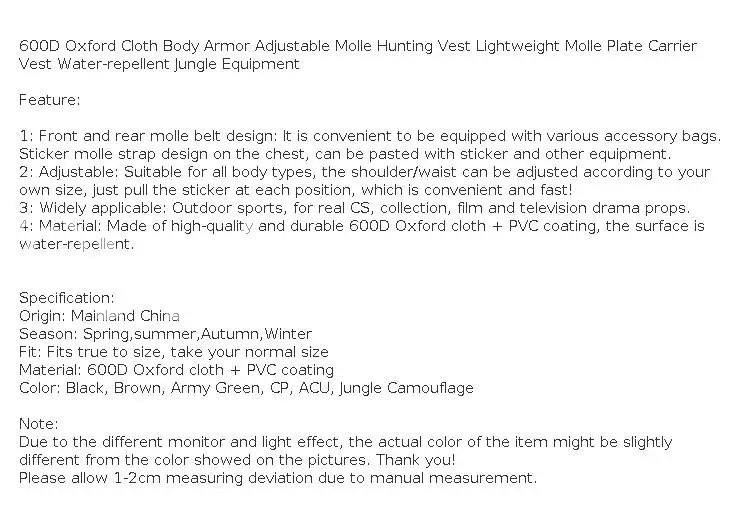 600D Oxford Cloth Body Armor Adjustable Molle Hunting Vest Lightweight Molle Plate Carrier Vest Water-repellent Jungle Equipment

Feature:

1: Front and rear molle belt design: It is convenient to be equipped with various accessory bags. Sticker molle strap design on the chest, can be pasted with sticker and other equipment.
2: Adjustable: Suitable for all body types, the shoulder/waist can be adjusted according to your own size, just pull the sticker at each position, which is convenient and fast!
3: Widely applicable: Outdoor sports, for real CS, collection, film and television drama props.
4: Material: Made of high-quality and durable 600D Oxford cloth + PVC coating, the surface is water-repellent.

Specification:
Origin: Mainland China
Season: Spring,summer,Autumn,Winter
Fit: Fits true to size, take your normal size
Material: 600D Oxford cloth + PVC coating
Color: Black, Brown, Army Green, CP, ACU, Jungle Camouflage

Note:
Due to the different monitor and light effect, the actual color of the item might be slightly different from the color showed on the pictures. Thank you!
Please allow 1-2cm measuring deviation due to manual measurement.